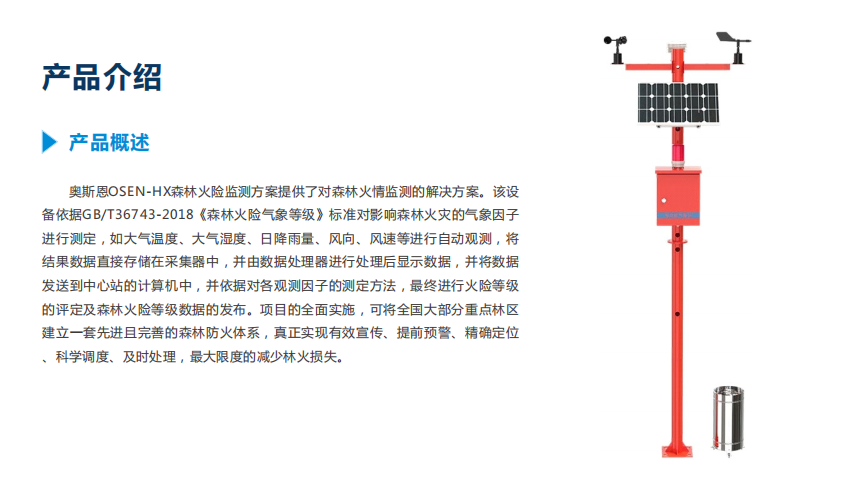 产品介绍

产品概述

奥斯恩OSEN-HX森林火险监测方案提供了对森林火情监测的解决方案。该设备依据GB/T36743-2018《森林火险气象等级》标准对影响森林火灾的气象因子进行测定，如大气温度、大气湿度、日降雨量、风向、风速等进行自动观测，将结果数据直接存储在采集器中，并由数据处理器进行处理后显示数据，并将数据发送到中心站的计算机中，并依据对各观测因子的测定方法，最终进行火险等级的评定及森林火险等级数据的发布。项目的全面实施，可将全国大部分重点林区建立一套先进且完善的森林防火体系，真正实现有效宣传、提前预警、精确定位、科学调度、及时处理，最大限度的减少林火损失。